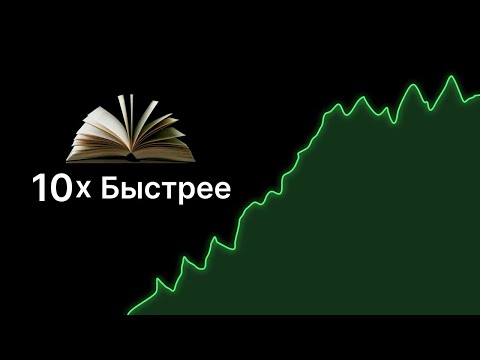 10x Быстрее